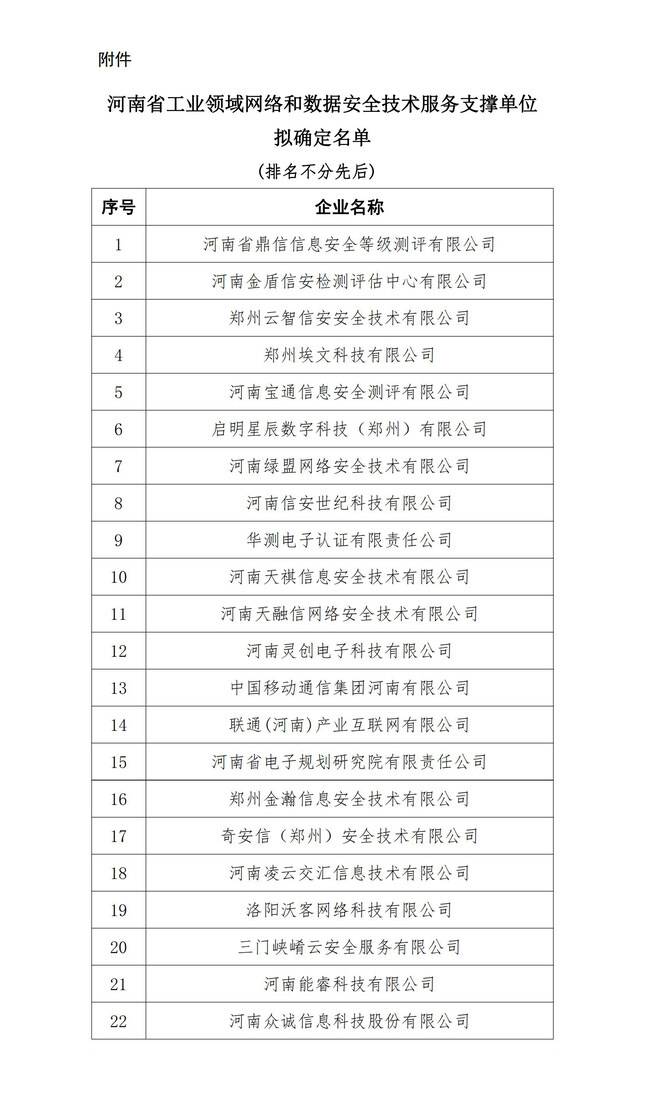 附件

河南省工业领域网络和数据安全技术服务支撑单位拟确定名单

（排名不分先后）

| 序号 | 企业名称 |
|---|---|
| 1 | 河南省鼎信信息安全等级测评有限公司 |
| 2 | 河南金盾信安检测评估中心有限公司 |
| 3 | 郑州云智信安安全技术有限公司 |
| 4 | 郑州埃文科技有限公司 |
| 5 | 河南宝通信息安全测评有限公司 |
| 6 | 启明星辰数字科技（郑州）有限公司 |
| 7 | 河南绿盟网络安全技术有限公司 |
| 8 | 河南信安世纪科技有限公司 |
| 9 | 华测电子认证有限责任公司 |
| 10 | 河南天祺信息安全技术有限公司 |
| 11 | 河南天融信网络安全技术有限公司 |
| 12 | 河南灵创电子科技有限公司 |
| 13 | 中国移动通信集团河南有限公司 |
| 14 | 联通（河南）产业互联网有限公司 |
| 15 | 河南省电子规划研究院有限责任公司 |
| 16 | 郑州金瀚信息安全技术有限公司 |
| 17 | 奇安信（郑州）安全技术有限公司 |
| 18 | 河南凌云交汇信息技术有限公司 |
| 19 | 洛阳沃客网络科技有限公司 |
| 20 | 三门峡崤云安全服务有限公司 |
| 21 | 河南能睿科技有限公司 |
| 22 | 河南众诚信息科技股份有限公司 |